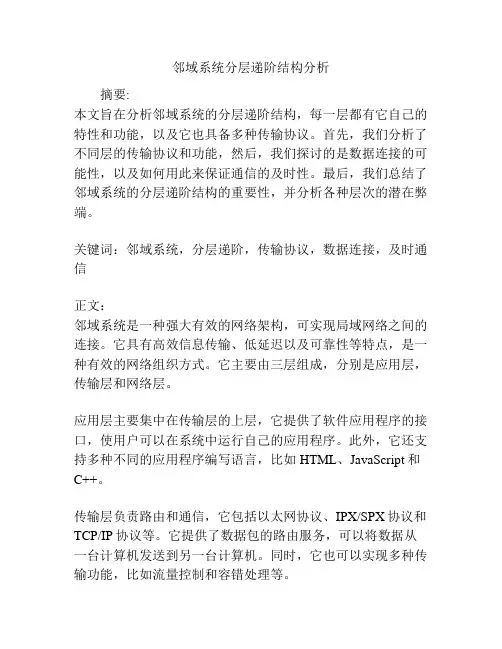 邻域系统分层递阶结构分析

摘要:
本文旨在分析邻域系统的分层递阶结构，每一层都有它自己的特性和功能，以及它也具备多种传输协议。首先，我们分析了不同层的传输协议和功能，然后，我们探讨的是数据连接的可能性，以及如何用此来保证通信的及时性。最后，我们总结了邻域系统的分层递阶结构的重要性，并分析各种层次的潜在弊端。

关键词：邻域系统，分层递阶，传输协议，数据连接，及时通信

正文：
邻域系统是一种强大有效的网络架构，可实现局域网络之间的连接。它具有高效信息传输、低延迟以及可靠性等特点，是一种有效的网络组织方式。它主要由三层组成，分别是应用层，传输层和网络层。

应用层主要集中在传输层的上层，它提供了软件应用程序的接口，使用户可以在系统中运行自己的应用程序。此外，它还支持多种不同的应用程序编写语言，比如 HTML、JavaScript 和 C++。

传输层负责路由和通信，它包括以太网协议、IPX/SPX 协议和 TCP/IP 协议等。它提供了数据包的路由服务，可以将数据从一台计算机发送到另一台计算机。同时，它也可以实现多种传输功能，比如流量控制和容错处理等。